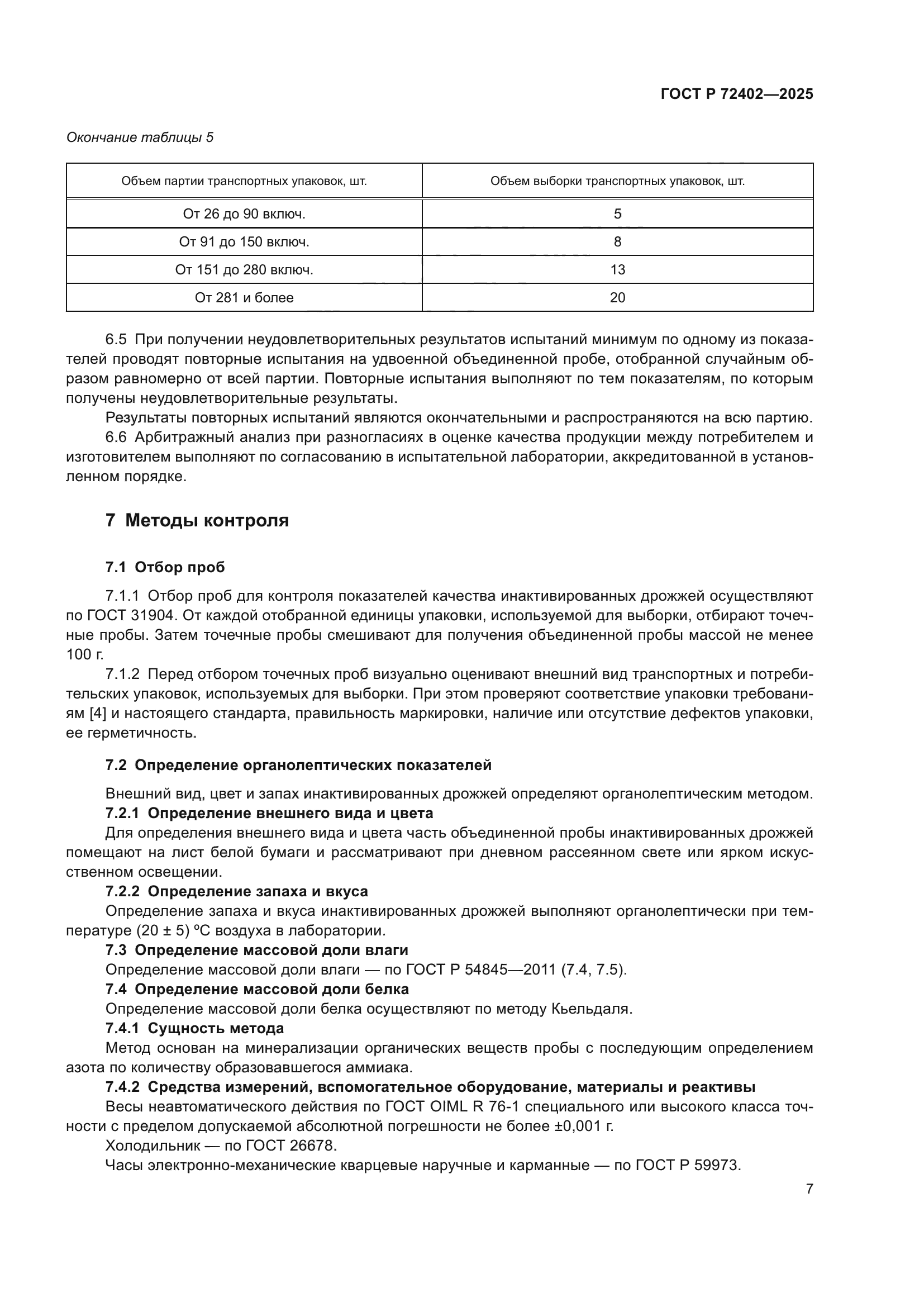 ГОСТ Р 72402—2025

Окончание таблицы 5

| Объем партии транспортных упаковок, шт. | Объем выборки транспортных упаковок, шт. |
|---|---|
| От 26 до 90 включ. | 5 |
| От 91 до 150 включ. | 8 |
| От 151 до 280 включ. | 13 |
| От 281 и более | 20 |

6.5 При получении неудовлетворительных результатов испытаний минимум по одному из показателей проводят повторные испытания на удвоенной объединенной пробе, отобранной случайным образом равномерно от всей партии. Повторные испытания выполняют по тем показателям, по которым получены неудовлетворительные результаты.

Результаты повторных испытаний являются окончательными и распространяются на всю партию.

6.6 Арбитражный анализ при разногласиях в оценке качества продукции между потребителем и изготовителем выполняют по согласованию в испытательной лаборатории, аккредитованной в установленном порядке.

7 Методы контроля

7.1 Отбор проб

7.1.1 Отбор проб для контроля показателей качества инактивированных дрожжей осуществляют по ГОСТ 31904. От каждой отобранной единицы упаковки, используемой для выборки, отбирают точечные пробы. Затем точечные пробы смешивают для получения объединенной пробы массой не менее 100 г.

7.1.2 Перед отбором точечных проб визуально оценивают внешний вид транспортных и потребительских упаковок, используемых для выборки. При этом проверяют соответствие упаковки требованиям [4] и настоящего стандарта, правильность маркировки, наличие или отсутствие дефектов упаковки, ее герметичность.

7.2 Определение органолептических показателей

Внешний вид, цвет и запах инактивированных дрожжей определяют органолептическим методом.

7.2.1 Определение внешнего вида и цвета

Для определения внешнего вида и цвета часть объединенной пробы инактивированных дрожжей помещают на лист белой бумаги и рассматривают при дневном рассеянном свете или ярком искусственном освещении.

7.2.2 Определение запаха и вкуса

Определение запаха и вкуса инактивированных дрожжей выполняют органолептически при температуре (20 ± 5) °С воздуха в лаборатории.

7.3 Определение массовой доли влаги

Определение массовой доли влаги — по ГОСТ Р 54845—2011 (7.4, 7.5).

7.4 Определение массовой доли белка

Определение массовой доли белка осуществляют по методу Кьельдаля.

7.4.1 Сущность метода

Метод основан на минерализации органических веществ пробы с последующим определением азота по количеству образовавшегося аммиака.

7.4.2 Средства измерений, вспомогательное оборудование, материалы и реактивы

Весы неавтоматического действия по ГОСТ OIML R 76-1 специального или высокого класса точности с пределом допускаемой абсолютной погрешности не более ±0,001 г.

Холодильник — по ГОСТ 26678.

Часы электронно-механические кварцевые наручные и карманные — по ГОСТ Р 59973.

7